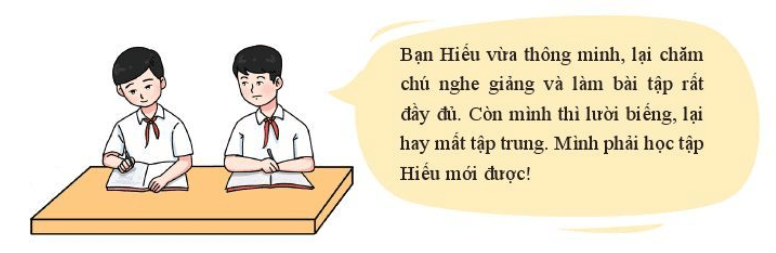 Bạn Hiếu vừa thông minh, lại chăm chú nghe giảng và làm bài tập rất đầy đủ. Còn mình thì lười biếng, lại hay mất tập trung. Mình phải học tập Hiếu mới được!